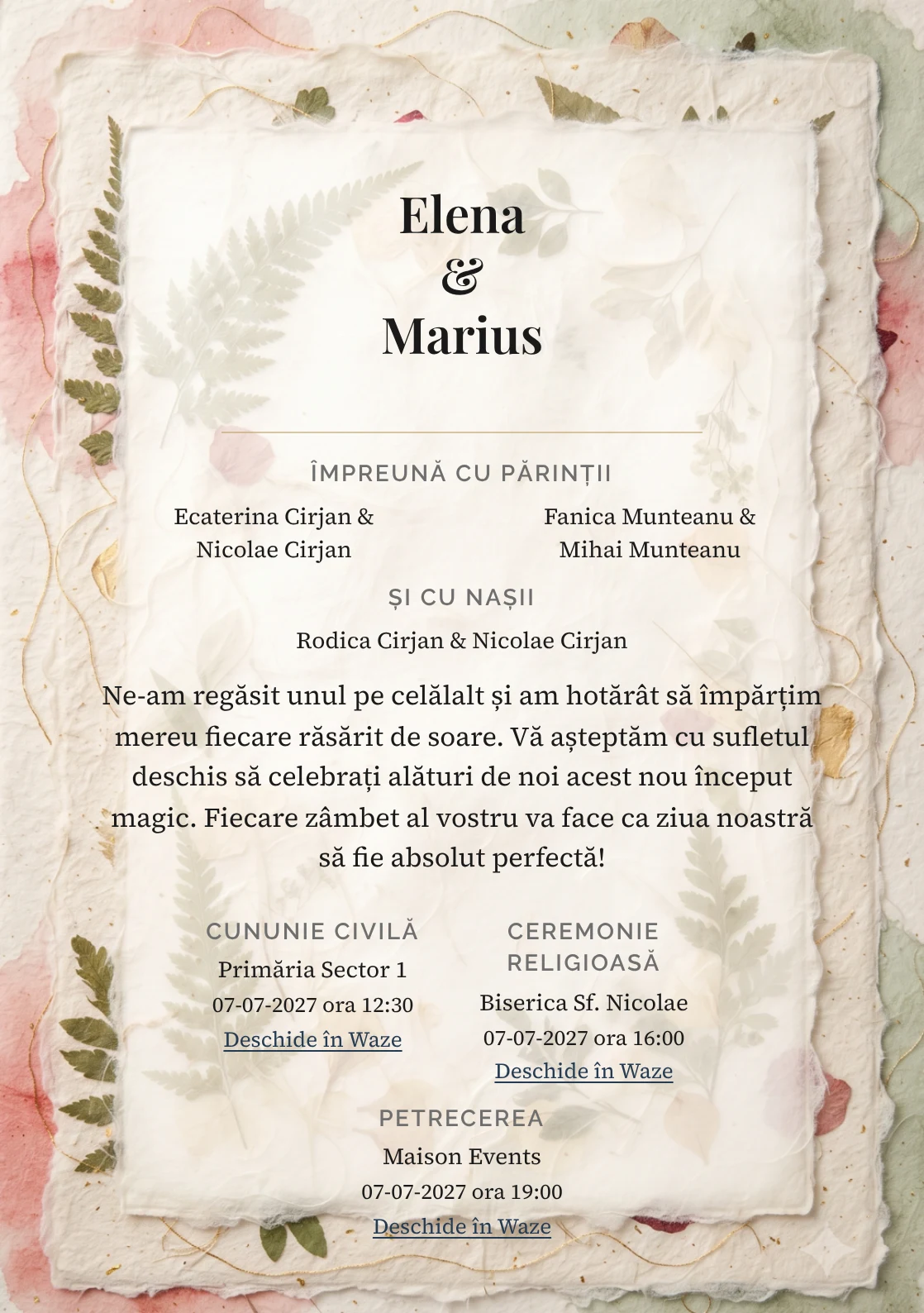 Elena
&
Marius

ÎMPREUNĂ CU PĂRINȚII

Ecaterina Cirjan & Nicolae Cirjan

Fanica Munteanu & Mihai Munteanu

ȘI CU NAȘII

Rodica Cirjan & Nicolae Cirjan

Ne-am regăsit unul pe celălalt și am hotărât să împărțim mereu fiecare răsărit de soare. Vă așteptăm cu sufletul deschis să celebrați alături de noi acest nou început magic. Fiecare zâmbet al vostru va face ca ziua noastră să fie absolut perfectă!

CUNUNIE CIVILĂ
Primăria Sector 1
07-07-2027 ora 12:30
Deschide în Waze

CEREMONIE RELIGIOASĂ
Biserica Sf. Nicolae
07-07-2027 ora 16:00
Deschide în Waze

PETRECEREA
Maison Events
07-07-2027 ora 19:00
Deschide în Waze